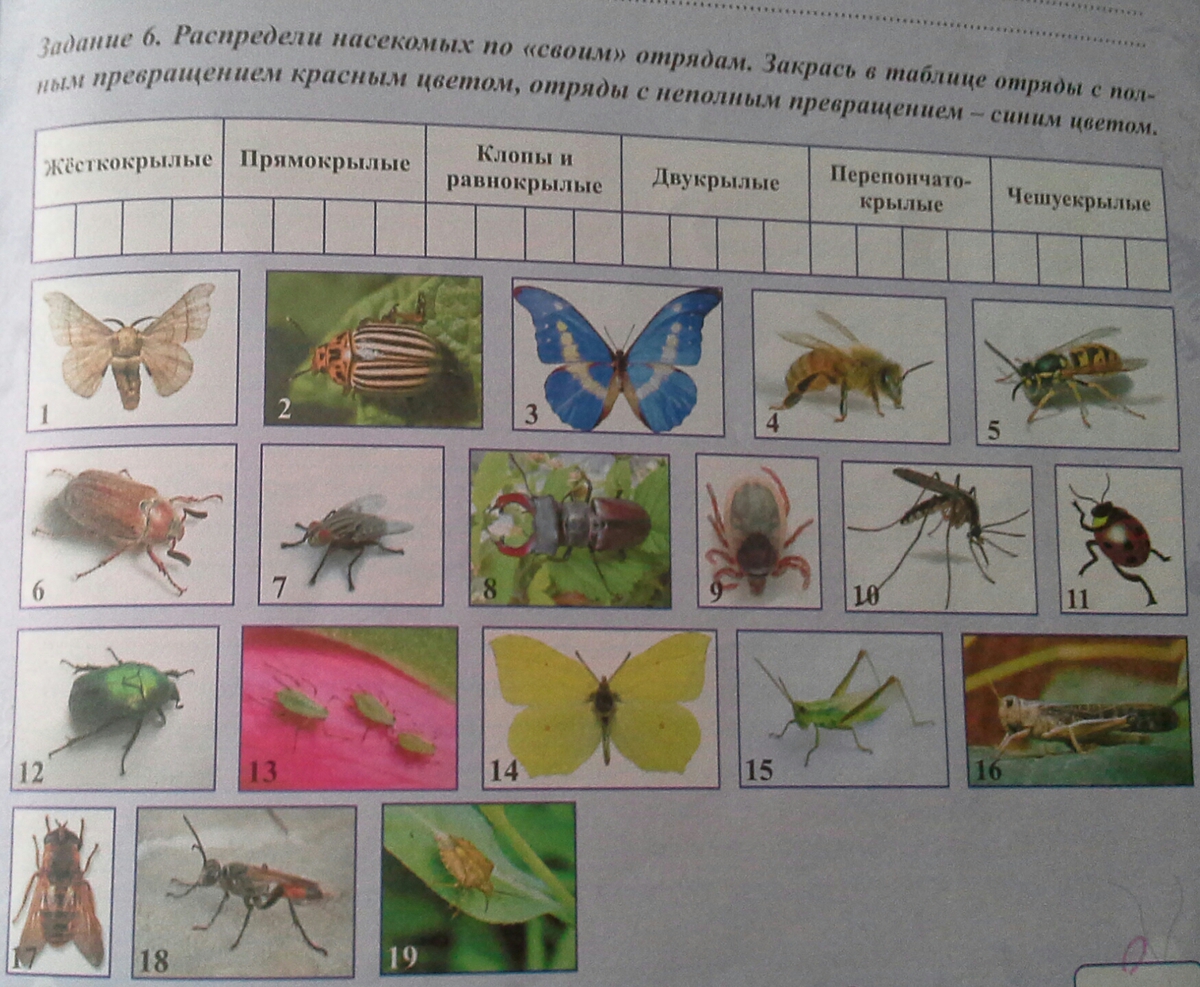 Задание 6. Распредели насекомых по «своим» отрядам. Закрась в таблице отряды с полным превращением красным цветом, отряды с неполным превращением – синим цветом.

| Жёсткокрылые | | | | Прямокрылые | | | | Клопы и равнокрылые | | | | Двукрылые | | | | Перепончатокрылые | | | | Чешуекрылые | | | |
|---|---|---|---|---|---|---|---|---|---|---|---|---|---|---|---|---|---|---|---|---|---|---|---|
| | | | | | | | | | | | | | | | | | | | | | | | |

1

2

3

4

5

6

7

8

9

10

11

12

13

14

15

16

17

18

19